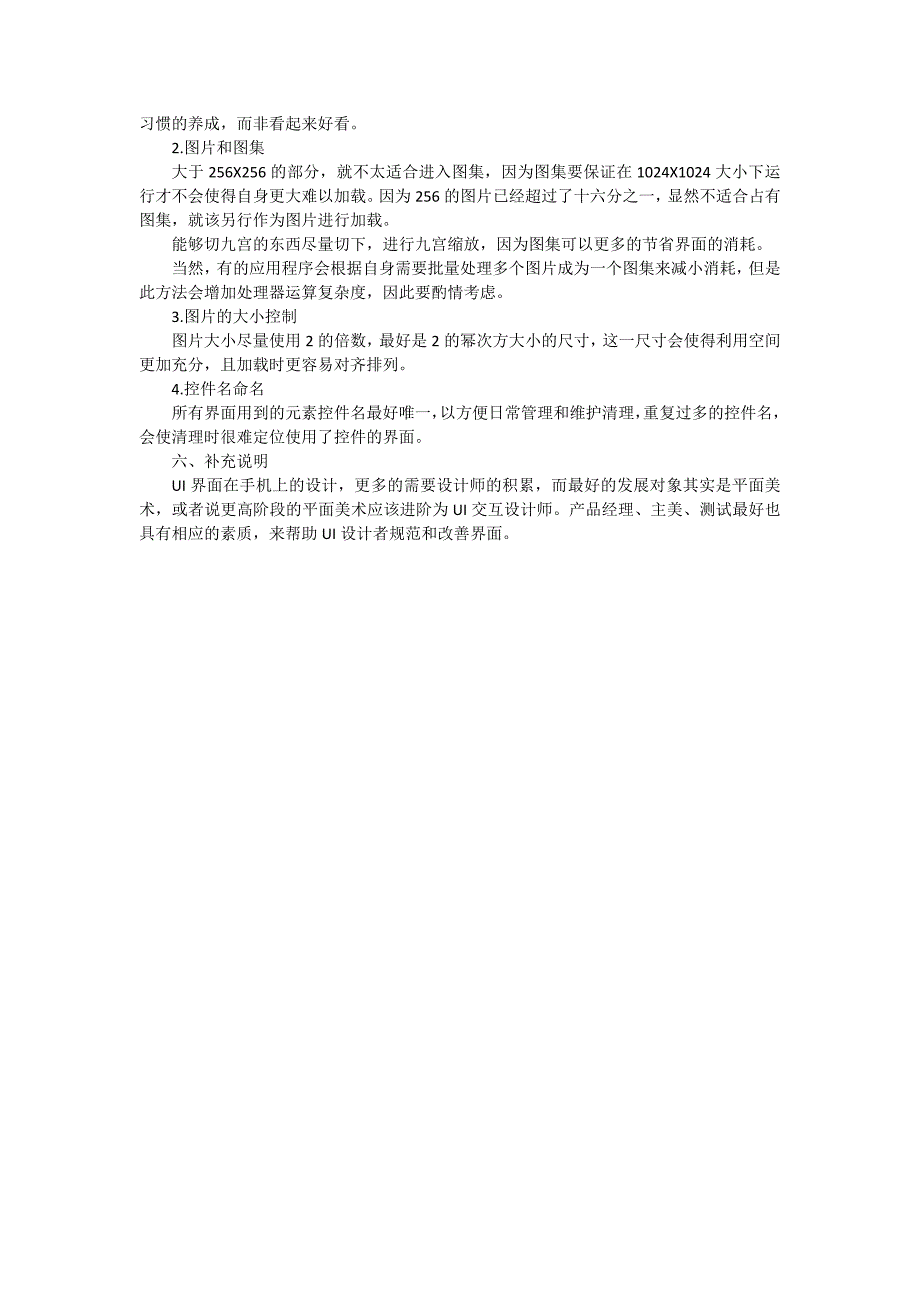 习惯的养成，而非看起来好看。

2.图片和图集

大于 256X256 的部分，就不太适合进入图集，因为图集要保证在 1024X1024 大小下运行才不会使得自身更大难以加载。因为 256 的图片已经超过了十六分之一，显然不适合占有图集，就该另行作为图片进行加载。

能够切九宫的东西尽量切下，进行九宫缩放，因为图集可以更多的节省界面的消耗。

当然，有的应用程序会根据自身需要批量处理多个图片成为一个图集来减小消耗，但是此方法会增加处理器运算复杂度，因此要酌情考虑。

3.图片的大小控制

图片大小尽量使用 2 的倍数，最好是 2 的幂次方大小的尺寸，这一尺寸会使得利用空间更加充分，且加载时更容易对齐排列。

4.控件名命名

所有界面用到的元素控件名最好唯一，以方便日常管理和维护清理，重复过多的控件名，会使清理时很难定位使用了控件的界面。

六、补充说明

UI 界面在手机上的设计，更多的需要设计师的积累，而最好的发展对象其实是平面美术，或者说更高阶段的平面美术应该进阶为 UI 交互设计师。产品经理、主美、测试最好也具有相应的素质，来帮助 UI 设计者规范和改善界面。